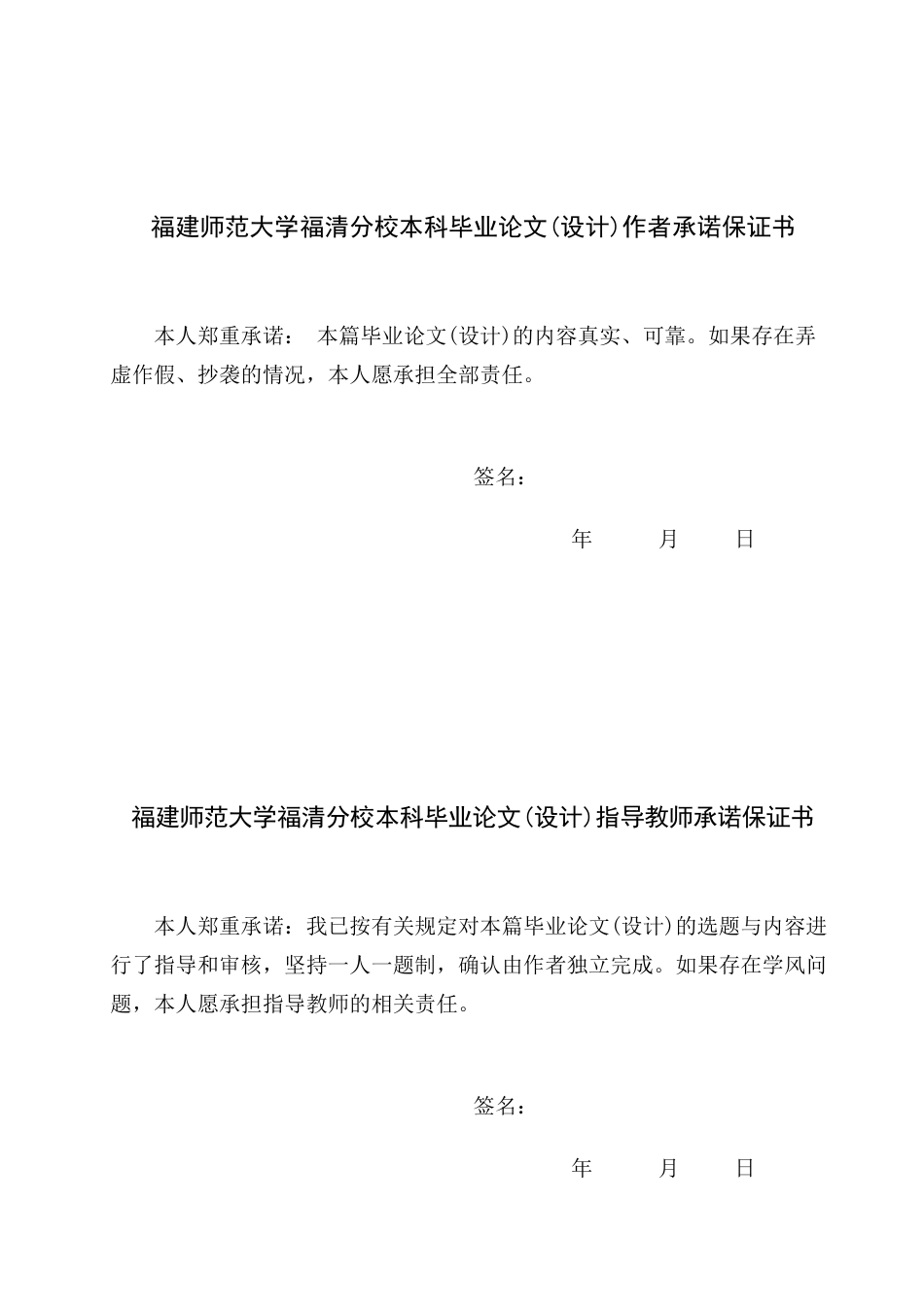 福建师范大学福清分校本科毕业论文(设计)作者承诺保证书

本人郑重承诺： 本篇毕业论文(设计)的内容真实、可靠。如果存在弄虚作假、抄袭的情况，本人愿承担全部责任。

签名：

年 月 日

福建师范大学福清分校本科毕业论文(设计)指导教师承诺保证书

本人郑重承诺：我已按有关规定对本篇毕业论文(设计)的选题与内容进行了指导和审核，坚持一人一题制，确认由作者独立完成。如果存在学风问题，本人愿承担指导教师的相关责任。

签名：

年 月 日